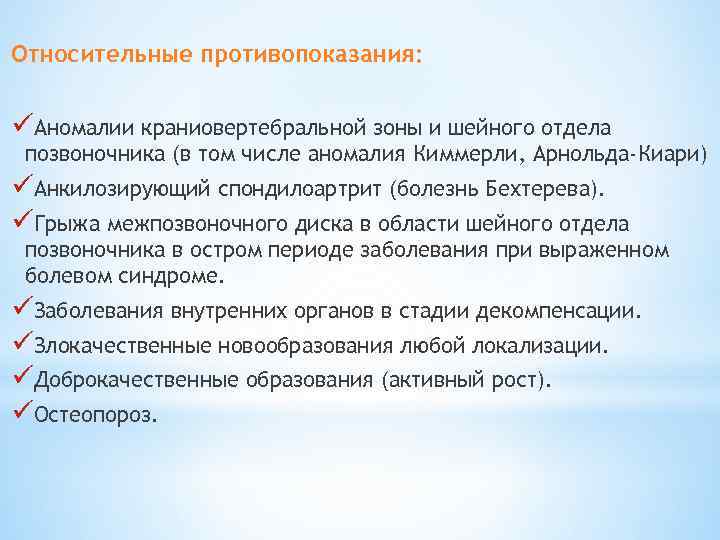 Относительные противопоказания:

✓Аномалии краниовертебральной зоны и шейного отдела позвоночника (в том числе аномалия Киммерли, Арнольда-Киари)

✓Анкилозирующий спондилоартрит (болезнь Бехтерева).

✓Грыжа межпозвоночного диска в области шейного отдела позвоночника в остром периоде заболевания при выраженном болевом синдроме.

✓Заболевания внутренних органов в стадии декомпенсации.

✓Злокачественные новообразования любой локализации.

✓Доброкачественные образования (активный рост).

✓Остеопороз.